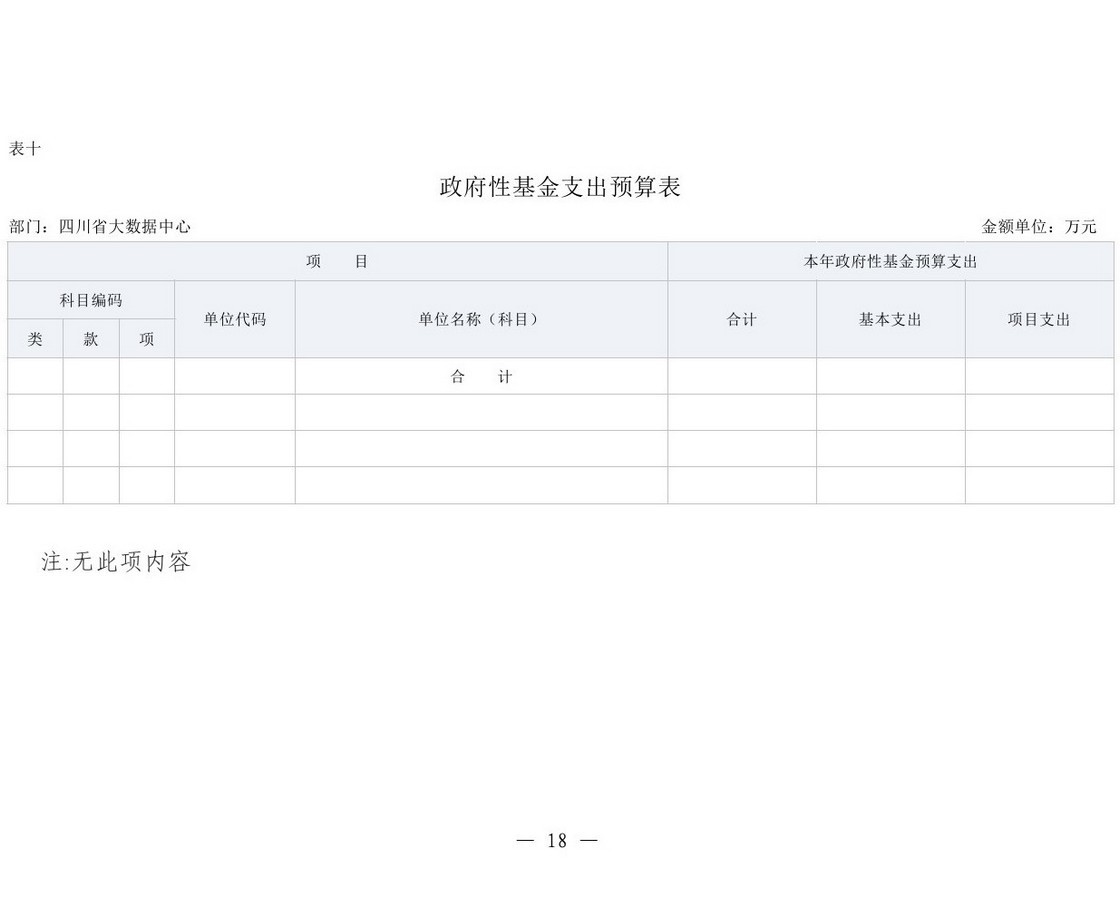 表十

政府性基金支出预算表

部门：四川省大数据中心 金额单位：万元

| 项目 | | | | | 本年政府性基金预算支出 | | |
|---|---|---|---|---|---|---|---|
| 科目编码 | | | 单位代码 | 单位名称（科目） | 合计 | 基本支出 | 项目支出 |
| 类 | 款 | 项 | | | | | |
| | | | | 合计 | | | |
| | | | | | | | |
| | | | | | | | |
| | | | | | | | |

注:无此项内容

— 18 —